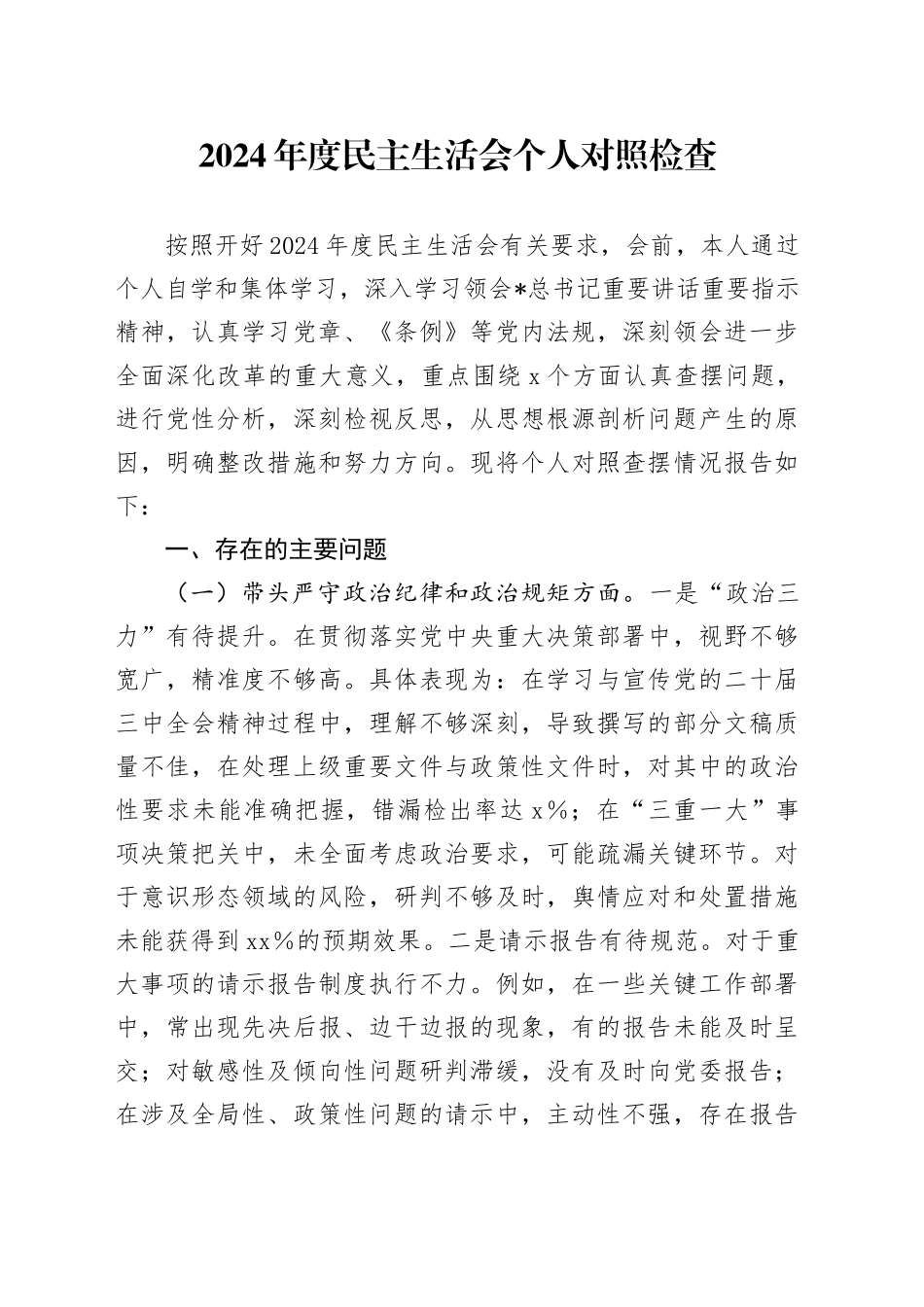 2024年度民主生活会个人对照检查

按照开好2024年度民主生活会有关要求，会前，本人通过个人自学和集体学习，深入学习领会*总书记重要讲话重要指示精神，认真学习党章、《条例》等党内法规，深刻领会进一步全面深化改革的重大意义，重点围绕x个方面认真查摆问题，进行党性分析，深刻检视反思，从思想根源剖析问题产生的原因，明确整改措施和努力方向。现将个人对照查摆情况报告如下：

一、存在的主要问题

（一）带头严守政治纪律和政治规矩方面。一是“政治三力”有待提升。在贯彻落实党中央重大决策部署中，视野不够宽广，精准度不够高。具体表现为：在学习与宣传党的二十届三中全会精神过程中，理解不够深刻，导致撰写的部分文稿质量不佳，在处理上级重要文件与政策性文件时，对其中的政治性要求未能准确把握，错漏检出率达x%；在“三重一大”事项决策把关中，未全面考虑政治要求，可能疏漏关键环节。对于意识形态领域的风险，研判不够及时，舆情应对和处置措施未能获得到xx%的预期效果。二是请示报告有待规范。对于重大事项的请示报告制度执行不力。例如，在一些关键工作部署中，常出现先决后报、边干边报的现象，有的报告未能及时呈交；对敏感性及倾向性问题研判滞缓，没有及时向党委报告；在涉及全局性、政策性问题的请示中，主动性不强，存在报告